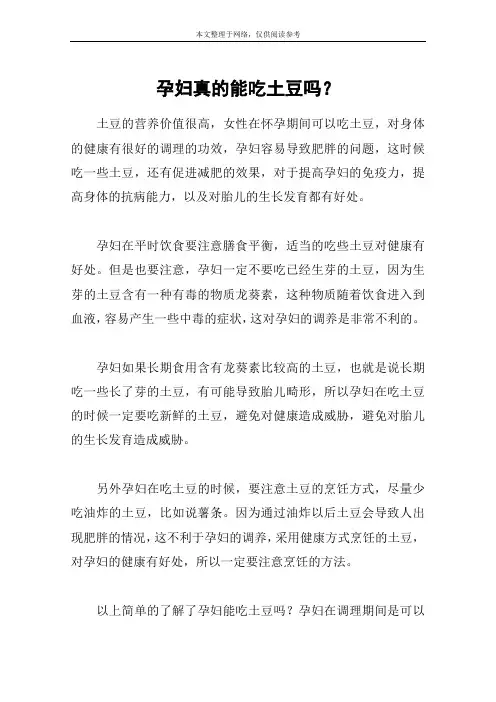 本文整理于网络，仅供阅读参考

孕妇真的能吃土豆吗？

土豆的营养价值很高，女性在怀孕期间可以吃土豆，对身体的健康有很好的调理的功效，孕妇容易导致肥胖的问题，这时候吃一些土豆，还有促进减肥的效果，对于提高孕妇的免疫力，提高身体的抗病能力，以及对胎儿的生长发育都有好处。

孕妇在平时饮食要注意膳食平衡，适当的吃些土豆对健康有好处。但是也要注意，孕妇一定不要吃已经生芽的土豆，因为生芽的土豆含有一种有毒的物质龙葵素，这种物质随着饮食进入到血液，容易产生一些中毒的症状，这对孕妇的调养是非常不利的。

孕妇如果长期食用含有龙葵素比较高的土豆，也就是说长期吃一些长了芽的土豆，有可能导致胎儿畸形，所以孕妇在吃土豆的时候一定要吃新鲜的土豆，避免对健康造成威胁，避免对胎儿的生长发育造成威胁。

另外孕妇在吃土豆的时候，要注意土豆的烹饪方式，尽量少吃油炸的土豆，比如说薯条。因为通过油炸以后土豆会导致人出现肥胖的情况，这不利于孕妇的调养，采用健康方式烹饪的土豆，对孕妇的健康有好处，所以一定要注意烹饪的方法。

以上简单的了解了孕妇能吃土豆吗？孕妇在调理期间是可以